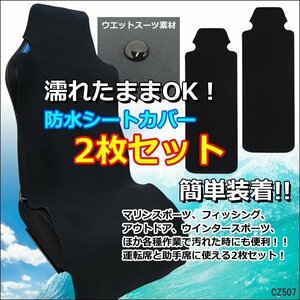 ウエットスーツ素材

濡れたままOK！

防水シートカバー

2枚セット

簡単装着!!

マリンスポーツ、フィッシング、アウトドア、ウインタースポーツ、ほか各種作業で汚れた時にも便利！！運転席と助手席に使える2枚セット！

CZ507